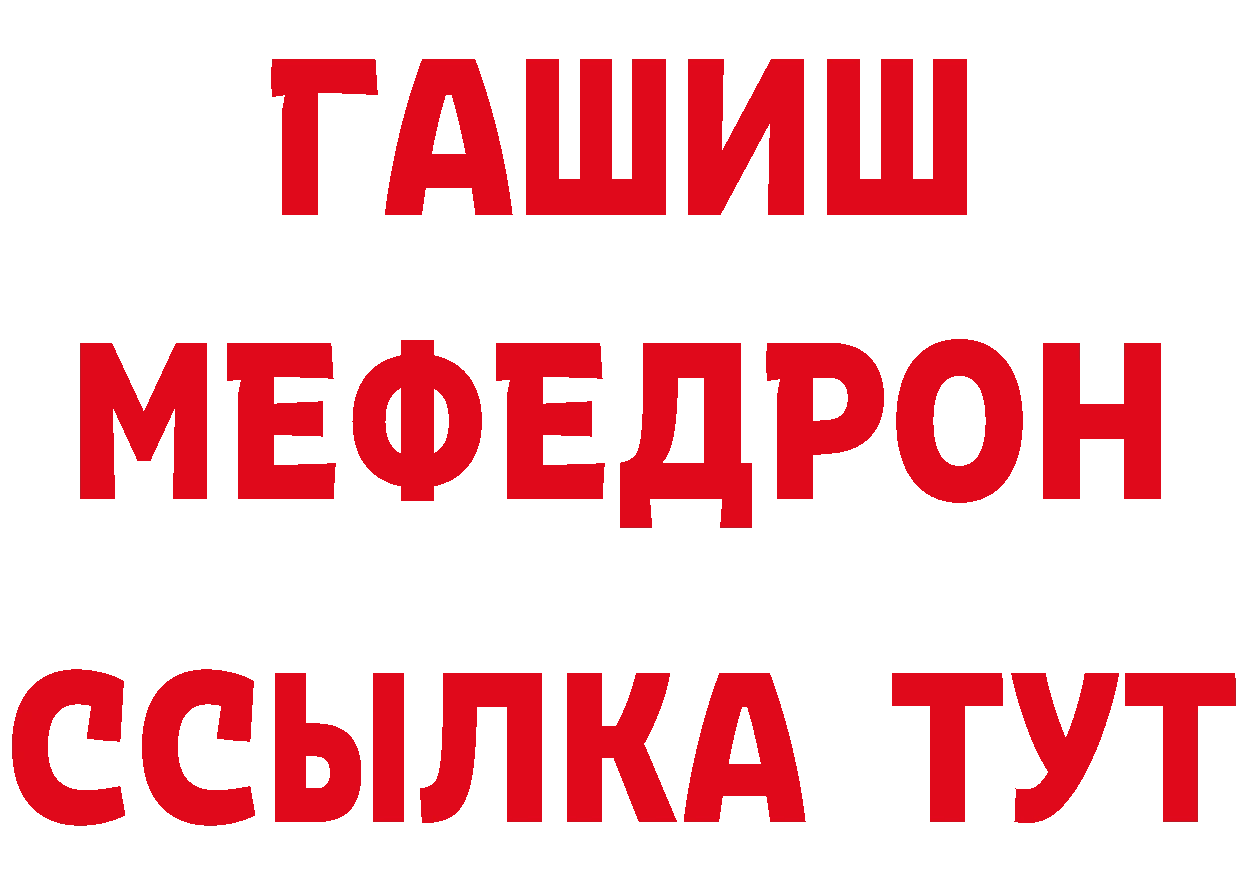 ГАШИШ
МЕФЕДРОН
ССЫЛКА ТУТ